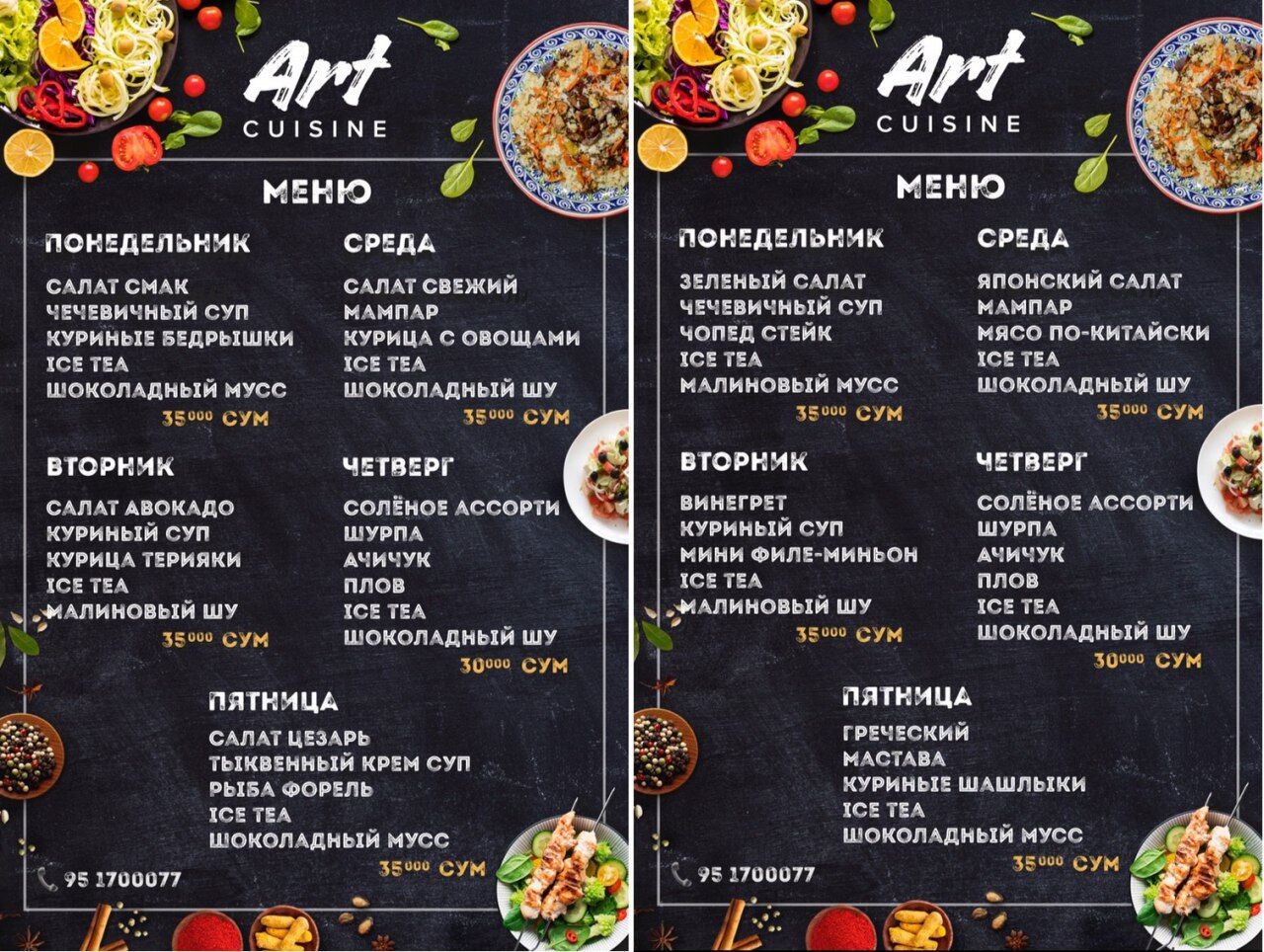 Art
CUISINE

МЕНЮ

ПОНЕДЕЛЬНИК

САЛАТ СМАК
ЧЕЧЕВИЧНЫЙ СУП
КУРИНЫЕ БЕДРЫШКИ
ICE TEA
ШОКОЛАДНЫЙ МУСС
$35^{000}$ СУМ

ВТОРНИК

САЛАТ АВОКАДО
КУРИНЫЙ СУП
КУРИЦА ТЕРИЯКИ
ICE TEA
МАЛИНОВЫЙ ШУ
$35^{000}$ СУМ

СРЕДА

САЛАТ СВЕЖИЙ
МАМПАР
КУРИЦА С ОВОЩАМИ
ICE TEA
ШОКОЛАДНЫЙ ШУ
$35^{000}$ СУМ

ЧЕТВЕРГ

СОЛЁНОЕ АССОРТИ
ШУРПА
АЧИЧУК
ПЛОВ
ICE TEA
ШОКОЛАДНЫЙ ШУ
$30^{000}$ СУМ

ПЯТНИЦА

САЛАТ ЦЕЗАРЬ
ТЫКВЕННЫЙ КРЕМ СУП
РЫБА ФОРЕЛЬ
ICE TEA
ШОКОЛАДНЫЙ МУСС
$35^{000}$ СУМ

95 1700077

Art
CUISINE

МЕНЮ

ПОНЕДЕЛЬНИК

ЗЕЛЕНЫЙ САЛАТ
ЧЕЧЕВИЧНЫЙ СУП
ЧОПЕД СТЕЙК
ICE TEA
МАЛИНОВЫЙ МУСС
$35^{000}$ СУМ

ВТОРНИК

ВИНЕГРЕТ
КУРИНЫЙ СУП
МИНИ ФИЛЕ-МИНЬОН
ICE TEA
МАЛИНОВЫЙ ШУ
$35^{000}$ СУМ

СРЕДА

ЯПОНСКИЙ САЛАТ
МАМПАР
МЯСО ПО-КИТАЙСКИ
ICE TEA
ШОКОЛАДНЫЙ ШУ
$35^{000}$ СУМ

ЧЕТВЕРГ

СОЛЁНОЕ АССОРТИ
ШУРПА
АЧИЧУК
ПЛОВ
ICE TEA
ШОКОЛАДНЫЙ ШУ
$30^{000}$ СУМ

ПЯТНИЦА

ГРЕЧЕСКИЙ
МАСТАВА
КУРИНЫЕ ШАШЛЫКИ
ICE TEA
ШОКОЛАДНЫЙ МУСС
$35^{000}$ СУМ

95 1700077